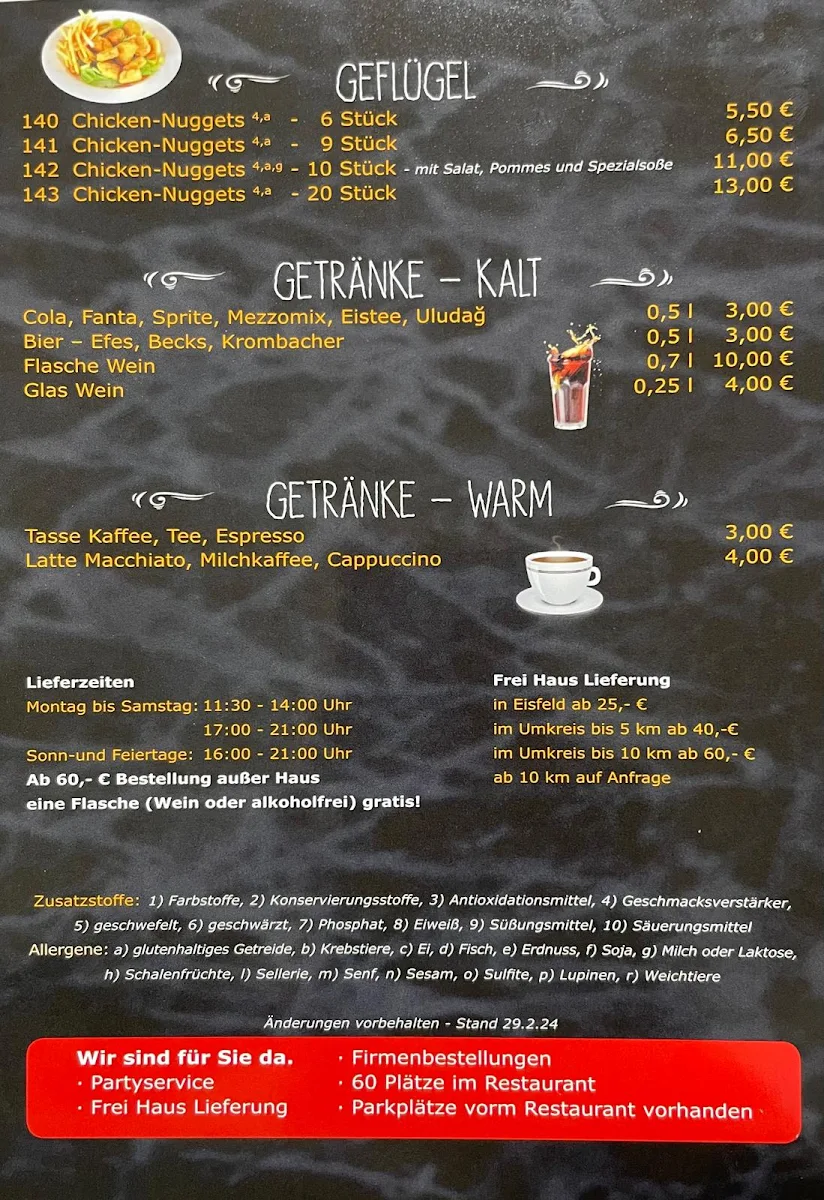 GEFLÜGEL

140 Chicken-Nuggets $^{4,a}$ - 6 Stück 5,50 €
141 Chicken-Nuggets $^{4,a}$ - 9 Stück 6,50 €
142 Chicken-Nuggets $^{4,a,g}$ - 10 Stück - mit Salat, Pommes und Spezialsoße 11,00 €
143 Chicken-Nuggets $^{4,a}$ - 20 Stück 13,00 €

GETRÄNKE – KALT

Cola, Fanta, Sprite, Mezzomix, Eistee, Uludağ 0,5 l 3,00 €
Bier – Efes, Becks, Krombacher 0,5 l 3,00 €
Flasche Wein 0,7 l 10,00 €
Glas Wein 0,25 l 4,00 €

GETRÄNKE – WARM

Tasse Kaffee, Tee, Espresso 3,00 €
Latte Macchiato, Milchkaffee, Cappuccino 4,00 €

Lieferzeiten
Montag bis Samstag: 11:30 - 14:00 Uhr
17:00 - 21:00 Uhr
Sonn-und Feiertage: 16:00 - 21:00 Uhr
Ab 60,- € Bestellung außer Haus
eine Flasche (Wein oder alkoholfrei) gratis!

Frei Haus Lieferung
in Eisfeld ab 25,- €
im Umkreis bis 5 km ab 40,-€
im Umkreis bis 10 km ab 60,- €
ab 10 km auf Anfrage

Zusatzstoffe: 1) Farbstoffe, 2) Konservierungsstoffe, 3) Antioxidationsmittel, 4) Geschmacksverstärker, 5) geschwefelt, 6) geschwärzt, 7) Phosphat, 8) Eiweiß, 9) Süßungsmittel, 10) Säuerungsmittel
Allergene: a) glutenhaltiges Getreide, b) Krebstiere, c) Ei, d) Fisch, e) Erdnuss, f) Soja, g) Milch oder Laktose, h) Schalenfrüchte, l) Sellerie, m) Senf, n) Sesam, o) Sulfite, p) Lupinen, r) Weichtiere

Änderungen vorbehalten - Stand 29.2.24

Wir sind für Sie da.
· Partyservice
· Frei Haus Lieferung
· Firmenbestellungen
· 60 Plätze im Restaurant
· Parkplätze vorm Restaurant vorhanden